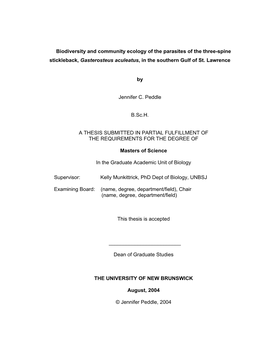 Biodiversity and community ecology of the parasites of the three-spine stickleback, Gasterosteus aculeatus, in the southern Gulf of St. Lawrence

by

Jennifer C. Peddle

B.Sc.H.

A THESIS SUBMITTED IN PARTIAL FULFILLMENT OF THE REQUIREMENTS FOR THE DEGREE OF

Masters of Science

In the Graduate Academic Unit of Biology

Supervisor: Kelly Munkittrick, PhD Dept of Biology, UNBSJ

Examining Board: (name, degree, department/field), Chair
(name, degree, department/field)

This thesis is accepted

Dean of Graduate Studies

THE UNIVERSITY OF NEW BRUNSWICK

August, 2004

© Jennifer Peddle, 2004